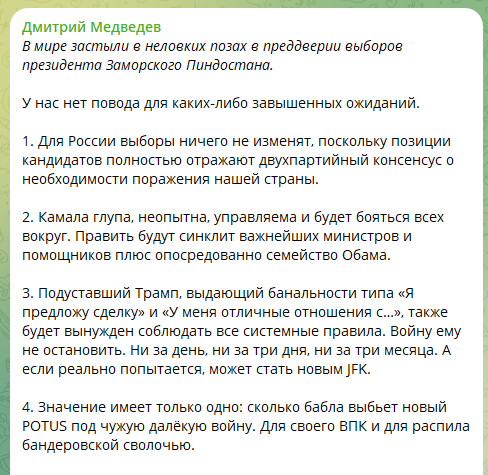 Дмитрий Медведев
В мире застыли в неловких позах в преддверии выборов президента Заморского Пиндостана.

У нас нет повода для каких-либо завышенных ожиданий.

1. Для России выборы ничего не изменят, поскольку позиции кандидатов полностью отражают двухпартийный консенсус о необходимости поражения нашей страны.

2. Камала глупа, неопытна, управляема и будет бояться всех вокруг. Править будут синклит важнейших министров и помощников плюс опосредованно семейство Обама.

3. Подуставший Трамп, выдающий банальности типа «Я предложу сделку» и «У меня отличные отношения с…», также будет вынужден соблюдать все системные правила. Войну ему не остановить. Ни за день, ни за три дня, ни за три месяца. А если реально попытается, может стать новым JFK.

4. Значение имеет только одно: сколько бабла выбьет новый POTUS под чужую далёкую войну. Для своего ВПК и для распила бандеровской сволочью.